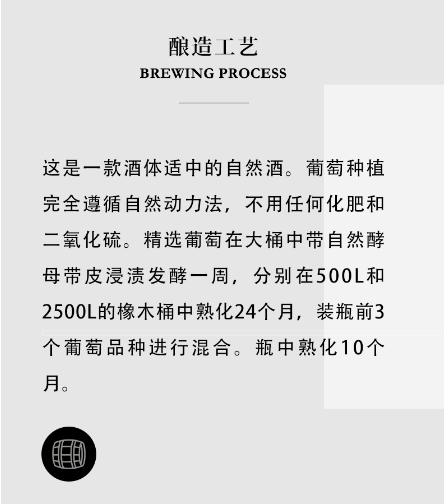 酿造工艺
BREWING PROCESS

这是一款酒体适中的自然酒。葡萄种植完全遵循自然动力法，不用任何化肥和二氧化硫。精选葡萄在大桶中带自然酵母带皮浸渍发酵一周，分别在500L和2500L的橡木桶中熟化24个月，装瓶前3个葡萄品种进行混合。瓶中熟化10个月。